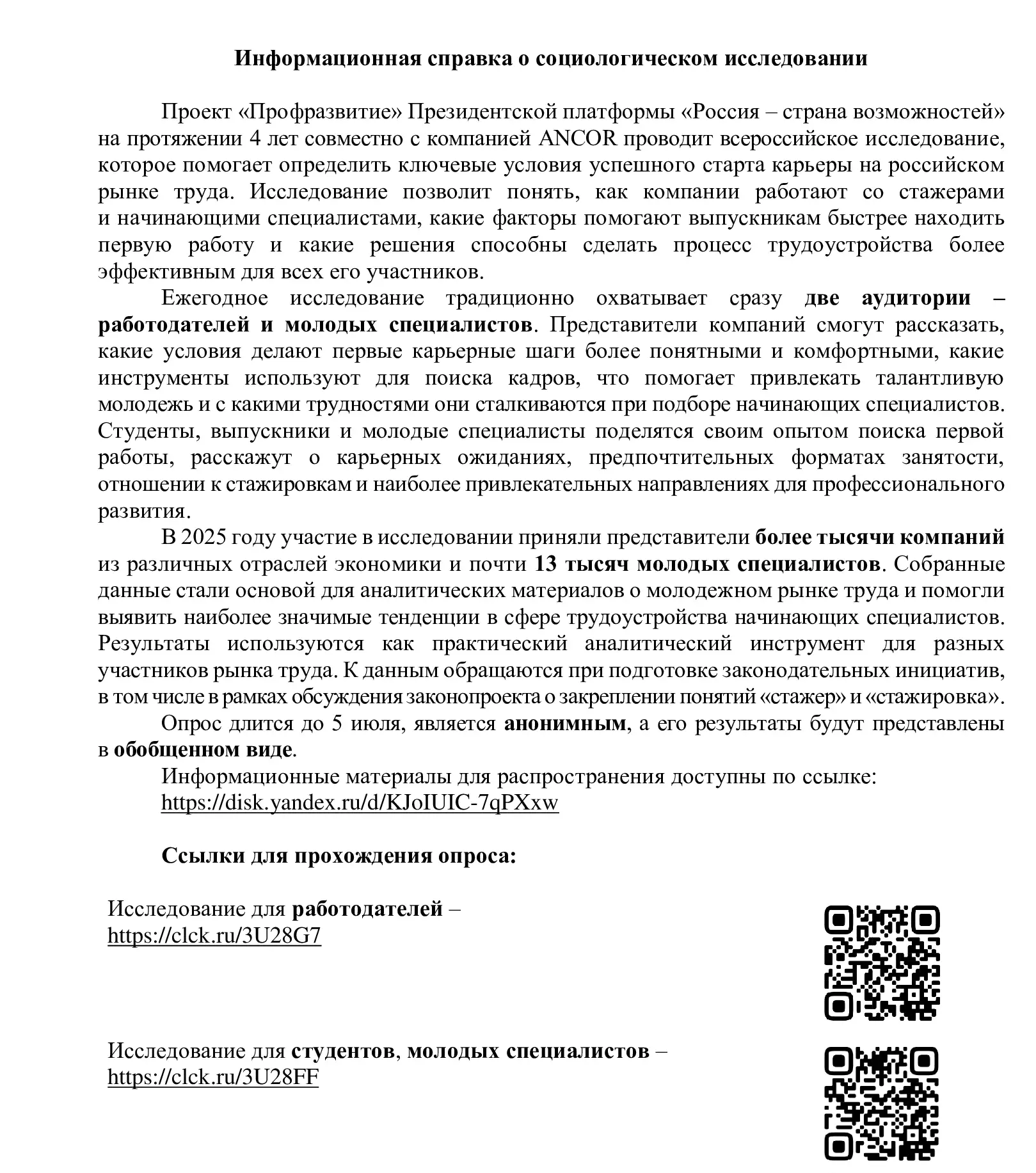 Информационная справка о социологическом исследовании

Проект «Профразвитие» Президентской платформы «Россия – страна возможностей» на протяжении 4 лет совместно с компанией ANCOR проводит всероссийское исследование, которое помогает определить ключевые условия успешного старта карьеры на российском рынке труда. Исследование позволит понять, как компании работают со стажерами и начинающими специалистами, какие факторы помогают выпускникам быстрее находить первую работу и какие решения способны сделать процесс трудоустройства более эффективным для всех его участников.

Ежегодное исследование традиционно охватывает сразу две аудитории – работодателей и молодых специалистов. Представители компаний смогут рассказать, какие условия делают первые карьерные шаги более понятными и комфортными, какие инструменты используют для поиска кадров, что помогает привлекать талантливую молодежь и с какими трудностями они сталкиваются при подборе начинающих специалистов. Студенты, выпускники и молодые специалисты поделятся своим опытом поиска первой работы, расскажут о карьерных ожиданиях, предпочтительных форматах занятости, отношении к стажировкам и наиболее привлекательных направлениях для профессионального развития.

В 2025 году участие в исследовании приняли представители более тысячи компаний из различных отраслей экономики и почти 13 тысяч молодых специалистов. Собранные данные стали основой для аналитических материалов о молодежном рынке труда и помогли выявить наиболее значимые тенденции в сфере трудоустройства начинающих специалистов. Результаты используются как практический аналитический инструмент для разных участников рынка труда. К данным обращаются при подготовке законодательных инициатив, в том числе в рамках обсуждения законопроекта о закреплении понятий «стажер» и «стажировка».

Опрос длится до 5 июля, является анонимным, а его результаты будут представлены в обобщенном виде.

Информационные материалы для распространения доступны по ссылке: https://disk.yandex.ru/d/KJoIUIC-7qPXxw

Ссылки для прохождения опроса:

Исследование для работодателей – https://clck.ru/3U28G7

Исследование для студентов, молодых специалистов – https://clck.ru/3U28FF